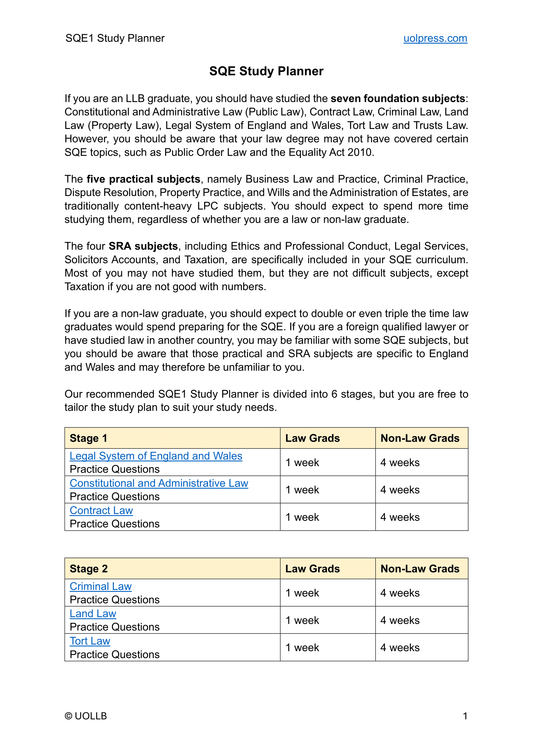 SQE1 Study Planner uolpress.com

SQE Study Planner

If you are an LLB graduate, you should have studied the seven foundation subjects: Constitutional and Administrative Law (Public Law), Contract Law, Criminal Law, Land Law (Property Law), Legal System of England and Wales, Tort Law and Trusts Law. However, you should be aware that your law degree may not have covered certain SQE topics, such as Public Order Law and the Equality Act 2010.

The five practical subjects, namely Business Law and Practice, Criminal Practice, Dispute Resolution, Property Practice, and Wills and the Administration of Estates, are traditionally content-heavy LPC subjects. You should expect to spend more time studying them, regardless of whether you are a law or non-law graduate.

The four SRA subjects, including Ethics and Professional Conduct, Legal Services, Solicitors Accounts, and Taxation, are specifically included in your SQE curriculum. Most of you may not have studied them, but they are not difficult subjects, except Taxation if you are not good with numbers.

If you are a non-law graduate, you should expect to double or even triple the time law graduates would spend preparing for the SQE. If you are a foreign qualified lawyer or have studied law in another country, you may be familiar with some SQE subjects, but you should be aware that those practical and SRA subjects are specific to England and Wales and may therefore be unfamiliar to you.

Our recommended SQE1 Study Planner is divided into 6 stages, but you are free to tailor the study plan to suit your study needs.

| Stage 1 | Law Grads | Non-Law Grads |
|---|---|---|
| Legal System of England and Wales Practice Questions | 1 week | 4 weeks |
| Constitutional and Administrative Law Practice Questions | 1 week | 4 weeks |
| Contract Law Practice Questions | 1 week | 4 weeks |

| Stage 2 | Law Grads | Non-Law Grads |
|---|---|---|
| Criminal Law Practice Questions | 1 week | 4 weeks |
| Land Law Practice Questions | 1 week | 4 weeks |
| Tort Law Practice Questions | 1 week | 4 weeks |

© UOLLB 1